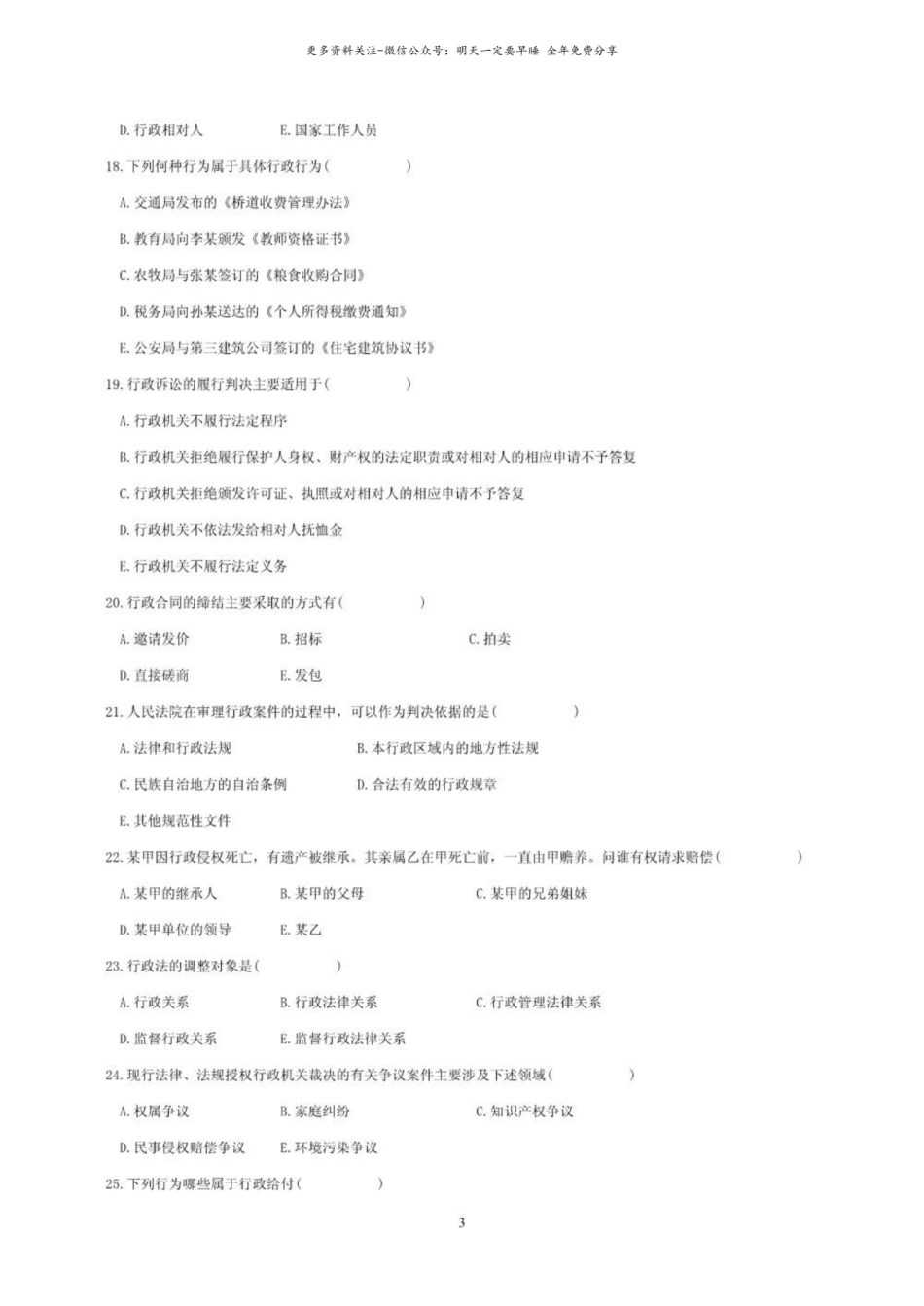 更多资料关注-微信公众号：明天一定要早睡 全年免费分享

D.行政相对人 E.国家工作人员

18.下列何种行为属于具体行政行为(　　)

A.交通局发布的《桥道收费管理办法》

B.教育局向李某颁发《教师资格证书》

C.农牧局与张某签订的《粮食收购合同》

D.税务局向孙某送达的《个人所得税缴费通知》

E.公安局与第三建筑公司签订的《住宅建筑协议书》

19.行政诉讼的履行判决主要适用于(　　)

A.行政机关不履行法定程序

B.行政机关拒绝履行保护人身权、财产权的法定职责或对相对人的相应申请不予答复

C.行政机关拒绝颁发许可证、执照或对相对人的相应申请不予答复

D.行政机关不依法发给相对人抚恤金

E.行政机关不履行法定义务

20.行政合同的缔结主要采取的方式有(　　)

A.邀请发价 B.招标 C.拍卖

D.直接磋商 E.发包

21.人民法院在审理行政案件的过程中，可以作为判决依据的是(　　)

A.法律和行政法规 B.本行政区域内的地方性法规

C.民族自治地方的自治条例 D.合法有效的行政规章

E.其他规范性文件

22.某甲因行政侵权死亡，有遗产被继承。其亲属乙在甲死亡前，一直由甲赡养。问谁有权请求赔偿(　　)

A.某甲的继承人 B.某甲的父母 C.某甲的兄弟姐妹

D.某甲单位的领导 E.某乙

23.行政法的调整对象是(　　)

A.行政关系 B.行政法律关系 C.行政管理法律关系

D.监督行政关系 E.监督行政法律关系

24.现行法律、法规授权行政机关裁决的有关争议案件主要涉及下述领域(　　)

A.权属争议 B.家庭纠纷 C.知识产权争议

D.民事侵权赔偿争议 E.环境污染争议

25.下列行为哪些属于行政给付(　　)

3